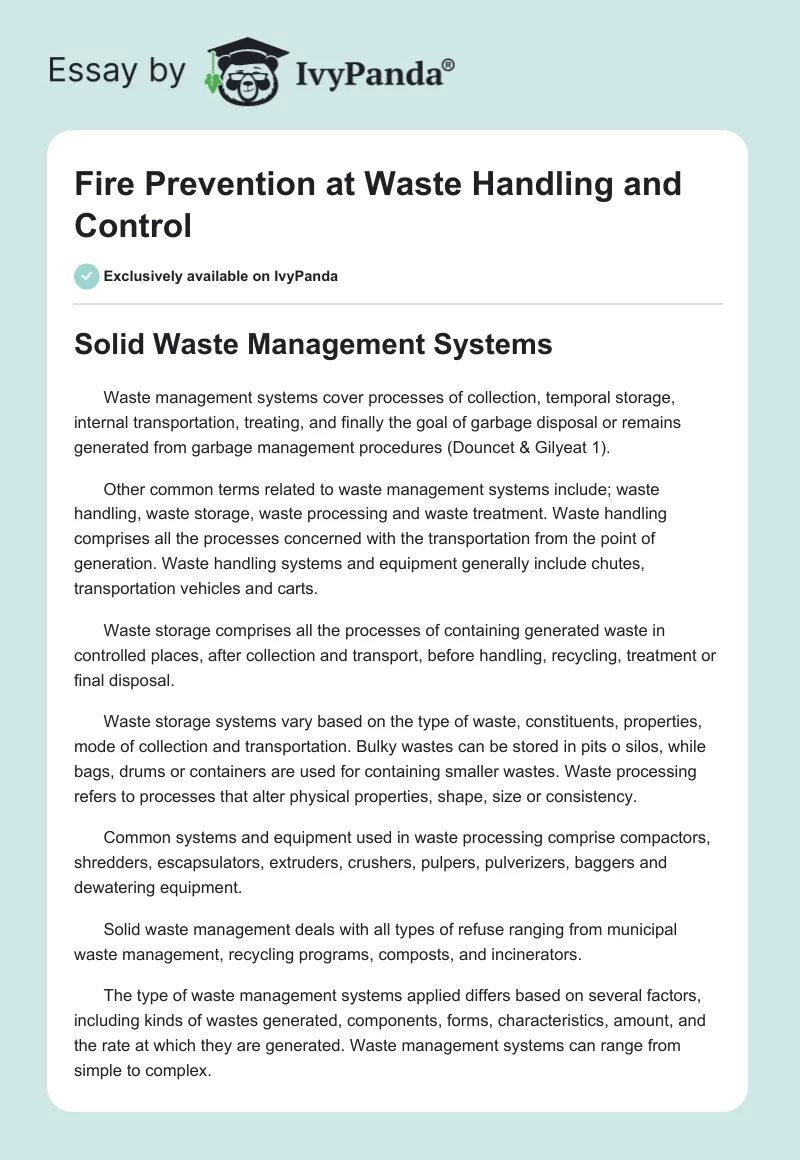 Essay by IvyPanda®

Fire Prevention at Waste Handling and Control

Exclusively available on IvyPanda

Solid Waste Management Systems

Waste management systems cover processes of collection, temporal storage, internal transportation, treating, and finally the goal of garbage disposal or remains generated from garbage management procedures (Douncet & Gilyeat 1).

Other common terms related to waste management systems include; waste handling, waste storage, waste processing and waste treatment. Waste handling comprises all the processes concerned with the transportation from the point of generation. Waste handling systems and equipment generally include chutes, transportation vehicles and carts.

Waste storage comprises all the processes of containing generated waste in controlled places, after collection and transport, before handling, recycling, treatment or final disposal.

Waste storage systems vary based on the type of waste, constituents, properties, mode of collection and transportation. Bulky wastes can be stored in pits o silos, while bags, drums or containers are used for containing smaller wastes. Waste processing refers to processes that alter physical properties, shape, size or consistency.

Common systems and equipment used in waste processing comprise compactors, shredders, escapsulators, extruders, crushers, pulpers, pulverizers, baggers and dewatering equipment.

Solid waste management deals with all types of refuse ranging from municipal waste management, recycling programs, composts, and incinerators.

The type of waste management systems applied differs based on several factors, including kinds of wastes generated, components, forms, characteristics, amount, and the rate at which they are generated. Waste management systems can range from simple to complex.